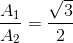 $\frac{A_1}{A_2} = \frac{\sqrt{3}}{2}$